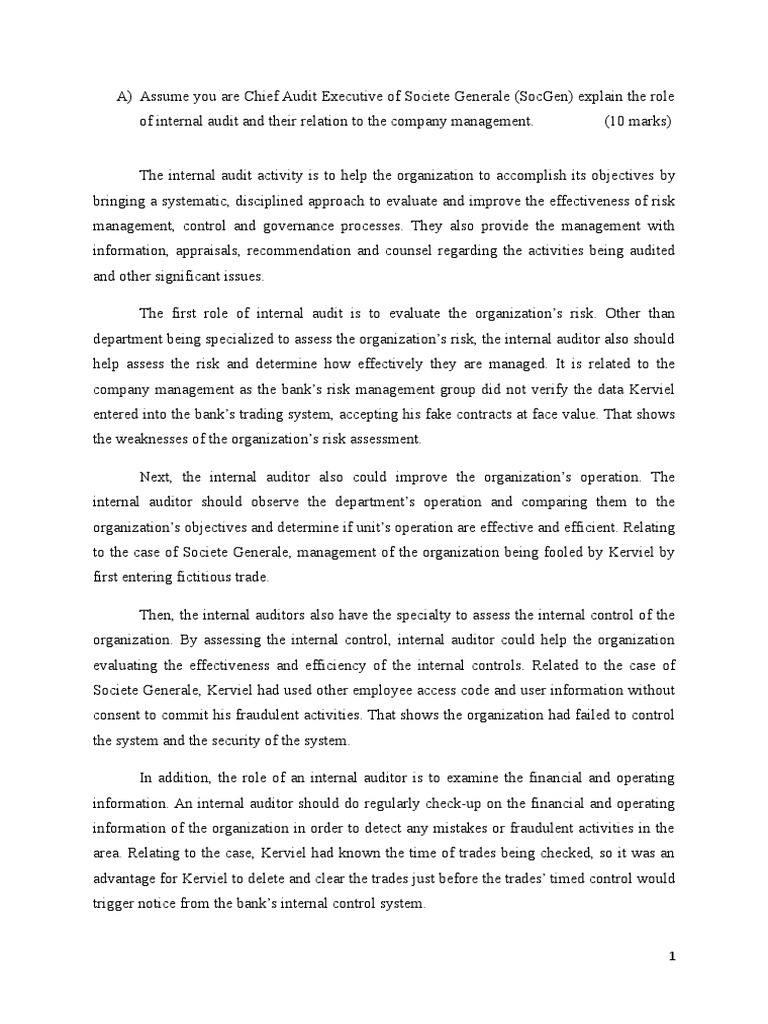 A) Assume you are Chief Audit Executive of Societe Generale (SocGen) explain the role of internal audit and their relation to the company management. (10 marks)

The internal audit activity is to help the organization to accomplish its objectives by bringing a systematic, disciplined approach to evaluate and improve the effectiveness of risk management, control and governance processes. They also provide the management with information, appraisals, recommendation and counsel regarding the activities being audited and other significant issues.

The first role of internal audit is to evaluate the organization's risk. Other than department being specialized to assess the organization's risk, the internal auditor also should help assess the risk and determine how effectively they are managed. It is related to the company management as the bank's risk management group did not verify the data Kerviel entered into the bank's trading system, accepting his fake contracts at face value. That shows the weaknesses of the organization's risk assessment.

Next, the internal auditor also could improve the organization's operation. The internal auditor should observe the department's operation and comparing them to the organization's objectives and determine if unit's operation are effective and efficient. Relating to the case of Societe Generale, management of the organization being fooled by Kerviel by first entering fictitious trade.

Then, the internal auditors also have the specialty to assess the internal control of the organization. By assessing the internal control, internal auditor could help the organization evaluating the effectiveness and efficiency of the internal controls. Related to the case of Societe Generale, Kerviel had used other employee access code and user information without consent to commit his fraudulent activities. That shows the organization had failed to control the system and the security of the system.

In addition, the role of an internal auditor is to examine the financial and operating information. An internal auditor should do regularly check-up on the financial and operating information of the organization in order to detect any mistakes or fraudulent activities in the area. Relating to the case, Kerviel had known the time of trades being checked, so it was an advantage for Kerviel to delete and clear the trades just before the trades' timed control would trigger notice from the bank's internal control system.

1